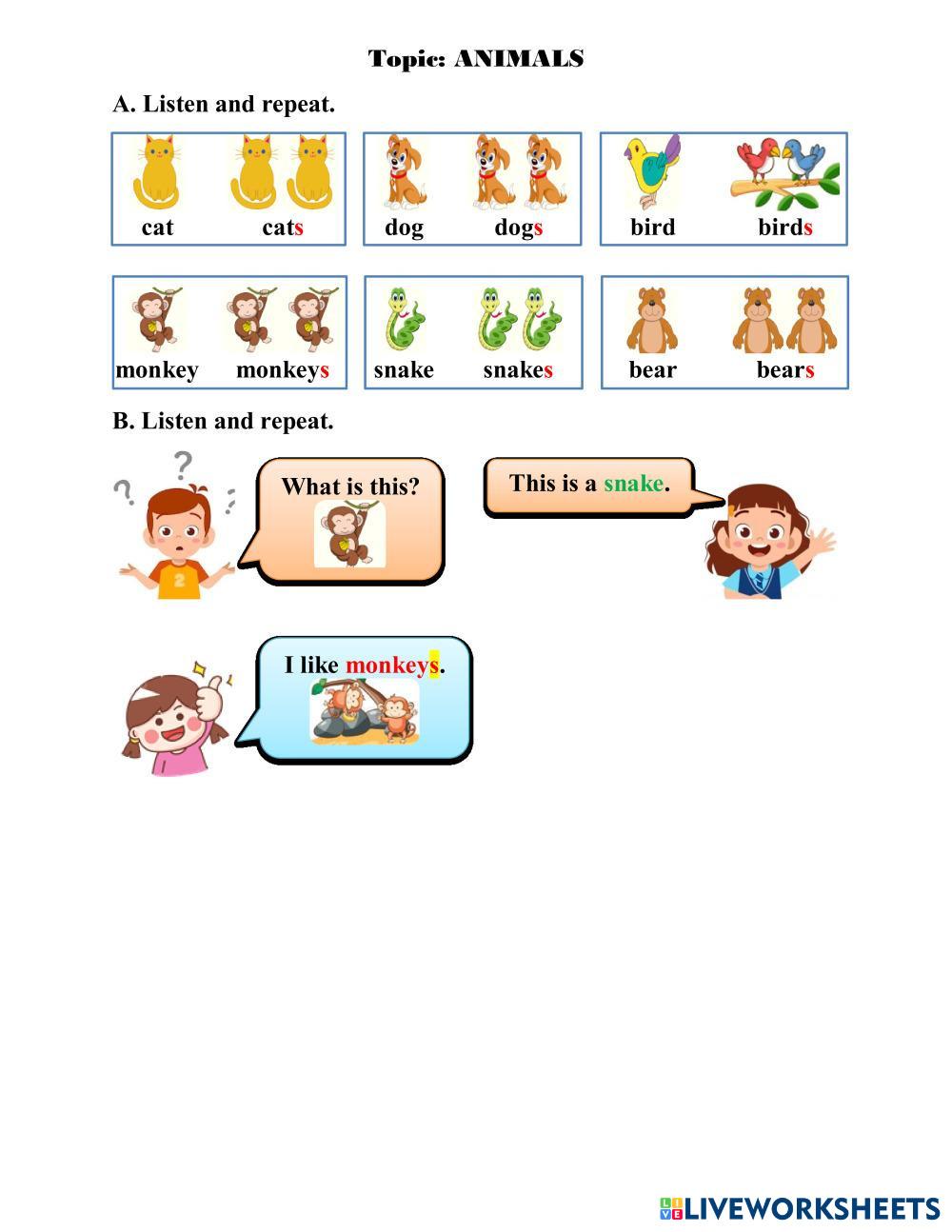 Topic: ANIMALS

A. Listen and repeat.

cat cats

dog dogs

bird birds

monkey monkeys

snake snakes

bear bears

B. Listen and repeat.

What is this?

This is a snake.

I like monkeys.

LIVEWORKSHEETS